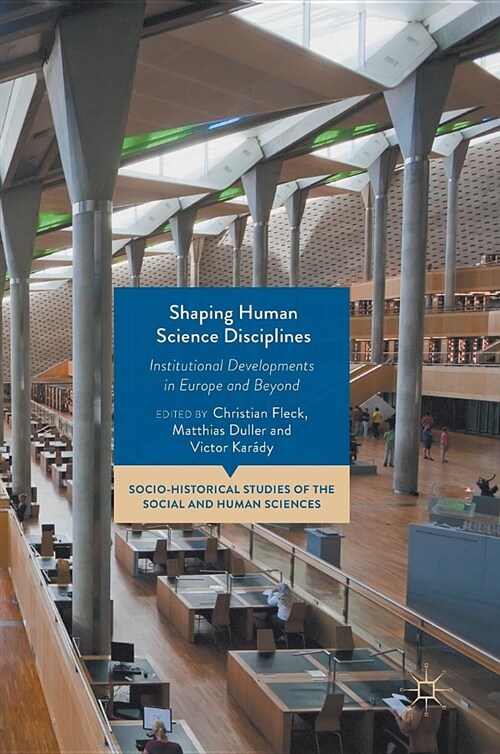 Shaping Human Science Disciplines

Institutional Developments in Europe and Beyond

EDITED BY Christian Fleck, Matthias Duller and Victor Karády

SOCIO-HISTORICAL STUDIES OF THE SOCIAL AND HUMAN SCIENCES